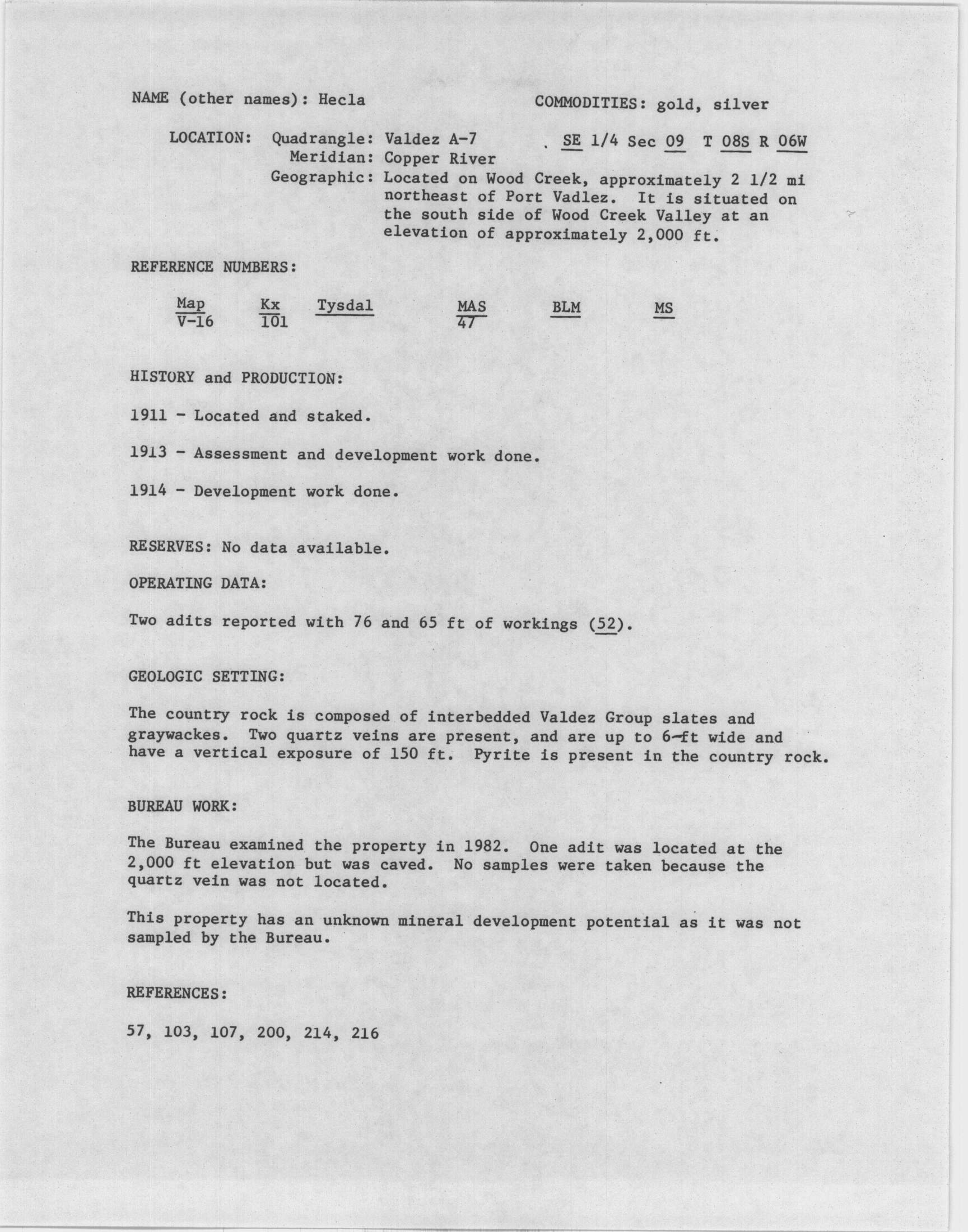 NAME (other names): Hecla

COMMODITIES: gold, silver

LOCATION: Quadrangle: Valdez A-7 SE 1/4 Sec 09 T 08S R 06W
Meridian: Copper River
Geographic: Located on Wood Creek, approximately 2 1/2 mi northeast of Port Vadlez. It is situated on the south side of Wood Creek Valley at an elevation of approximately 2,000 ft.

REFERENCE NUMBERS:

| Map | Kx | Tysdal | MAS | BLM | MS |
|---|---|---|---|---|---|
| V-16 | 101 | | 47 | | |

HISTORY and PRODUCTION:

1911 - Located and staked.

1913 - Assessment and development work done.

1914 - Development work done.

RESERVES: No data available.

OPERATING DATA:

Two adits reported with 76 and 65 ft of workings (52).

GEOLOGIC SETTING:

The country rock is composed of interbedded Valdez Group slates and graywackes. Two quartz veins are present, and are up to 6-ft wide and have a vertical exposure of 150 ft. Pyrite is present in the country rock.

BUREAU WORK:

The Bureau examined the property in 1982. One adit was located at the 2,000 ft elevation but was caved. No samples were taken because the quartz vein was not located.

This property has an unknown mineral development potential as it was not sampled by the Bureau.

REFERENCES:

57, 103, 107, 200, 214, 216